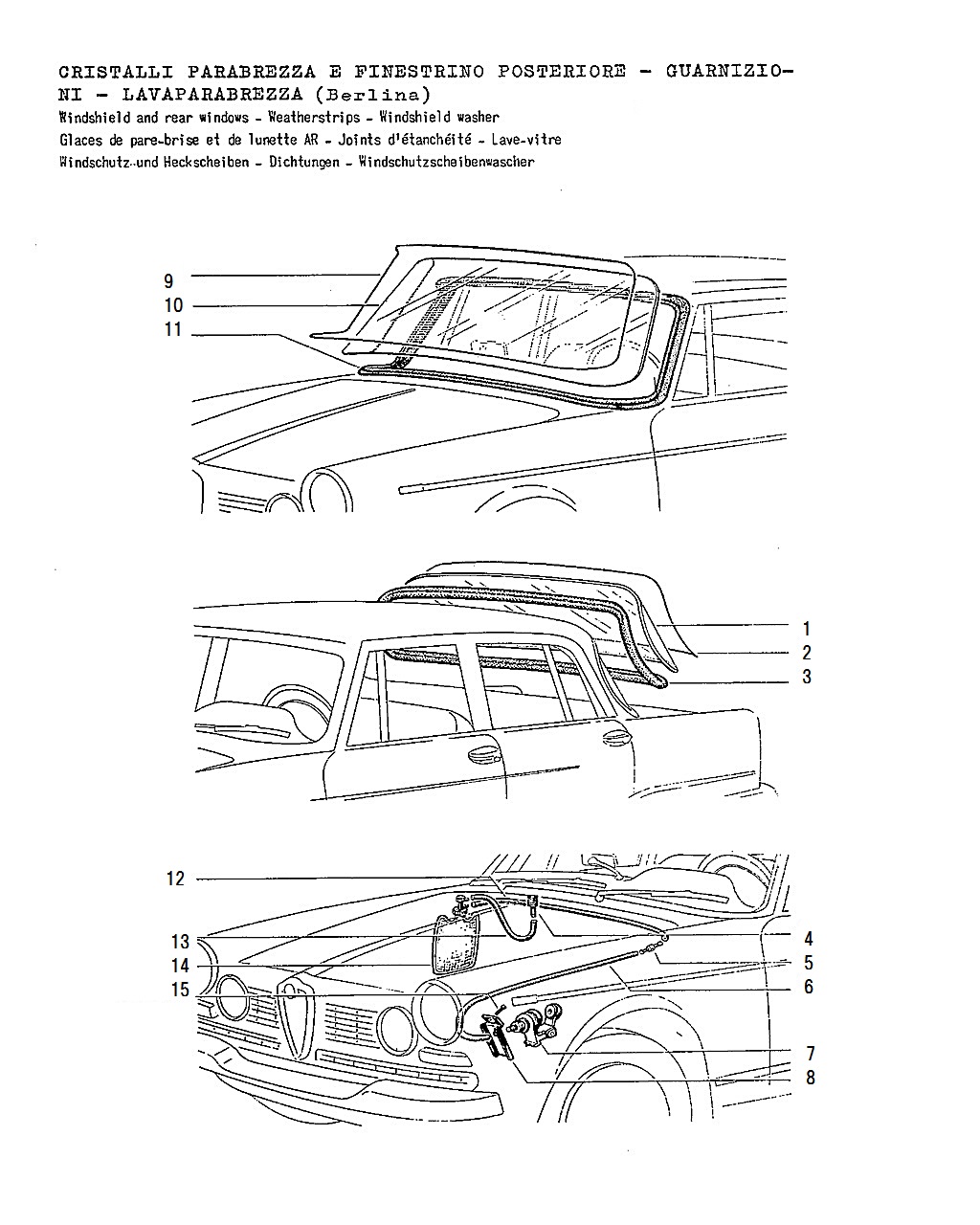 CRISTALLI PARABREZZA E FINESTRINO POSTERIORE - GUARNIZIONI - LAVAPARABREZZA (Berlina)
Windshield and rear windows - Weatherstrips - Windshield washer
Glaces de pare-brise et de lunette AR - Joints d'étanchéité - Lave-vitre
Windschutz-und Heckscheiben - Dichtungen - Windschutzscheibenwascher

9
10
11

1
2
3

12
13
14
15
4
5
6
7
8